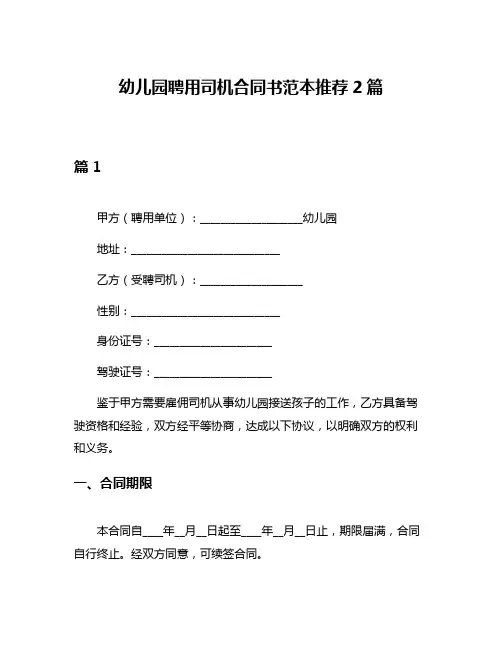 幼儿园聘用司机合同书范本推荐 2 篇

篇 1

甲方（聘用单位）：__________________幼儿园

地址：__________________________

乙方（受聘司机）：__________________

性别：__________________________

身份证号：____________________

驾驶证号：____________________

鉴于甲方需要雇佣司机从事幼儿园接送孩子的工作，乙方具备驾驶资格和经验，双方经平等协商，达成以下协议，以明确双方的权利和义务。

一、合同期限

本合同自____年__月__日起至____年__月__日止，期限届满，合同自行终止。经双方同意，可续签合同。